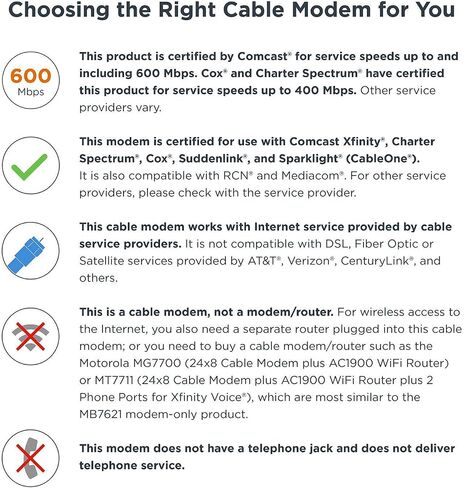 Choosing the Right Cable Modem for You

600
Mbps

This product is certified by Comcast® for service speeds up to and including 600 Mbps. Cox® and Charter Spectrum® have certified this product for service speeds up to 400 Mbps. Other service providers vary.

This modem is certified for use with Comcast Xfinity®, Charter Spectrum®, Cox®, Suddenlink®, and Sparklight® (CableOne®). It is also compatible with RCN® and Mediacom®. For other service providers, please check with the service provider.

This cable modem works with Internet service provided by cable service providers. It is not compatible with DSL, Fiber Optic or Satellite services provided by AT&T®, Verizon®, CenturyLink®, and others.

This is a cable modem, not a modem/router. For wireless access to the Internet, you also need a separate router plugged into this cable modem; or you need to buy a cable modem/router such as the Motorola MG7700 (24x8 Cable Modem plus AC1900 WiFi Router) or MT7711 (24x8 Cable Modem plus AC1900 WiFi Router plus 2 Phone Ports for Xfinity Voice®), which are most similar to the MB7621 modem-only product.

This modem does not have a telephone jack and does not deliver telephone service.